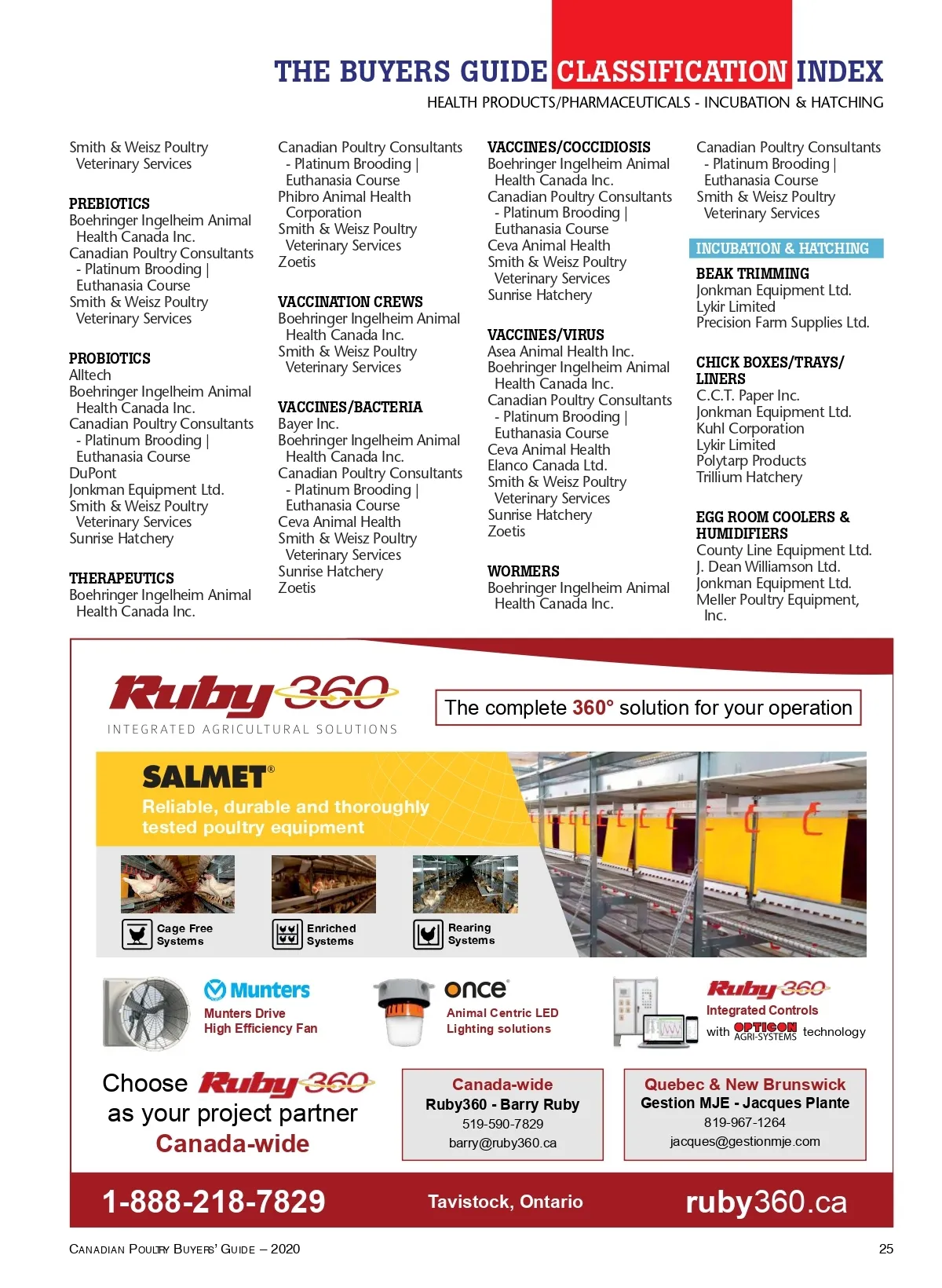 THE BUYERS GUIDE CLASSIFICATION INDEX
HEALTH PRODUCTS/PHARMACEUTICALS - INCUBATION & HATCHING

Smith & Weisz Poultry Veterinary Services

PREBIOTICS
Boehringer Ingelheim Animal Health Canada Inc.
Canadian Poultry Consultants - Platinum Brooding | Euthanasia Course
Smith & Weisz Poultry Veterinary Services

PROBIOTICS
Alltech
Boehringer Ingelheim Animal Health Canada Inc.
Canadian Poultry Consultants - Platinum Brooding | Euthanasia Course
DuPont
Jonkman Equipment Ltd.
Smith & Weisz Poultry Veterinary Services
Sunrise Hatchery

THERAPEUTICS
Boehringer Ingelheim Animal Health Canada Inc.

Canadian Poultry Consultants - Platinum Brooding | Euthanasia Course
Phibro Animal Health Corporation
Smith & Weisz Poultry Veterinary Services
Zoetis

VACCINATION CREWS
Boehringer Ingelheim Animal Health Canada Inc.
Smith & Weisz Poultry Veterinary Services

VACCINES/BACTERIA
Bayer Inc.
Boehringer Ingelheim Animal Health Canada Inc.
Canadian Poultry Consultants - Platinum Brooding | Euthanasia Course
Ceva Animal Health
Smith & Weisz Poultry Veterinary Services
Sunrise Hatchery
Zoetis

VACCINES/COCCIDIOSIS
Boehringer Ingelheim Animal Health Canada Inc.
Canadian Poultry Consultants - Platinum Brooding | Euthanasia Course
Ceva Animal Health
Smith & Weisz Poultry Veterinary Services
Sunrise Hatchery

VACCINES/VIRUS
Asea Animal Health Inc.
Boehringer Ingelheim Animal Health Canada Inc.
Canadian Poultry Consultants - Platinum Brooding | Euthanasia Course
Ceva Animal Health
Elanco Canada Ltd.
Smith & Weisz Poultry Veterinary Services
Sunrise Hatchery
Zoetis

WORMERS
Boehringer Ingelheim Animal Health Canada Inc.

Canadian Poultry Consultants - Platinum Brooding | Euthanasia Course
Smith & Weisz Poultry Veterinary Services

INCUBATION & HATCHING

BEAK TRIMMING
Jonkman Equipment Ltd.
Lykir Limited
Precision Farm Supplies Ltd.

CHICK BOXES/TRAYS/ LINERS
C.C.T. Paper Inc.
Jonkman Equipment Ltd.
Kuhl Corporation
Lykir Limited
Polytarp Products
Trillium Hatchery

EGG ROOM COOLERS & HUMIDIFIERS
County Line Equipment Ltd.
J. Dean Williamson Ltd.
Jonkman Equipment Ltd.
Meller Poultry Equipment, Inc.

Ruby 360
INTEGRATED AGRICULTURAL SOLUTIONS
The complete 360° solution for your operation

SALMET®
Reliable, durable and thoroughly tested poultry equipment
Cage Free Systems
Enriched Systems
Rearing Systems

Munters
Munters Drive High Efficiency Fan
once®
Animal Centric LED Lighting solutions
Ruby 360
Integrated Controls with OPTICON AGRI-SYSTEMS technology

Choose Ruby 360 as your project partner Canada-wide

Canada-wide
Ruby360 - Barry Ruby
519-590-7829
barry@ruby360.ca

Quebec & New Brunswick
Gestion MJE - Jacques Plante
819-967-1264
jacques@gestionmje.com

1-888-218-7829
Tavistock, Ontario
ruby360.ca

CANADIAN POULTRY BUYERS' GUIDE – 2020
25